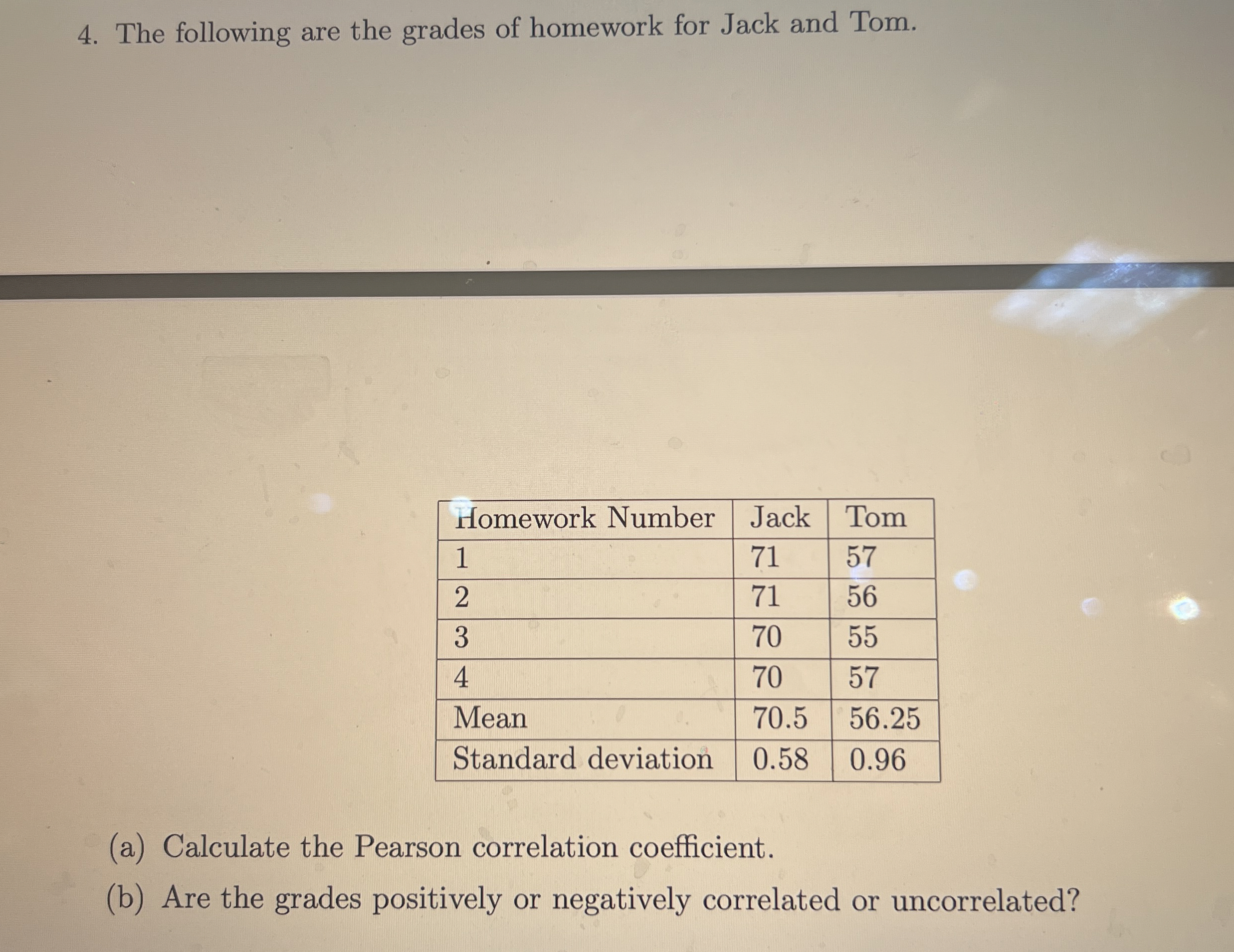 4. The following are the grades of homework for Jack and Tom.

| Homework Number | Jack | Tom |
|---|---|---|
| 1 | 71 | 57 |
| 2 | 71 | 56 |
| 3 | 70 | 55 |
| 4 | 70 | 57 |
| Mean | 70.5 | 56.25 |
| Standard deviation | 0.58 | 0.96 |

(a) Calculate the Pearson correlation coefficient.

(b) Are the grades positively or negatively correlated or uncorrelated?